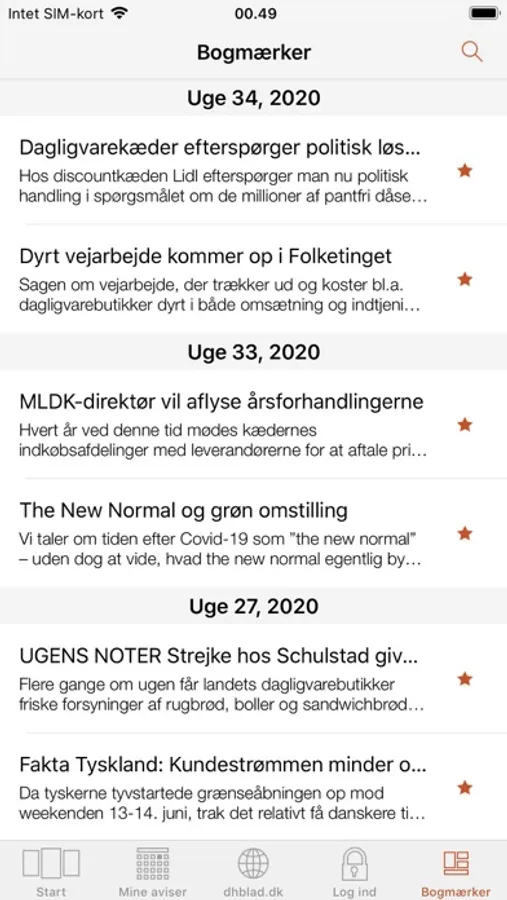 Intet SIM-kort 00.49

Bogmærker

Uge 34, 2020

Dagligvarekæder efterspørger politisk løs...
Hos discountkæden Lidl efterspørger man nu politisk handling i spørgsmålet om de millioner af pantfri dåse...

Dyrt vejarbejde kommer op i Folketinget
Sagen om vejarbejde, der trækker ud og koster bl.a. dagligvarebutikker dyrt i både omsætning og indtjeni...

Uge 33, 2020

MLDK-direktør vil aflyse årsforhandlingerne
Hvert år ved denne tid mødes kædernes indkøbsafdelinger med leverandørerne for at aftale pri...

The New Normal og grøn omstilling
Vi taler om tiden efter Covid-19 som "the new normal" – uden dog at vide, hvad the new normal egentlig by...

Uge 27, 2020

UGENS NOTER Strejke hos Schulstad giv...
Flere gange om ugen får landets dagligvarebutikker friske forsyninger af rugbrød, boller og sandwichbrød...

Fakta Tyskland: Kundestrømmen minder o...
Da tyskerne tyvstartede grænseåbningen op mod weekenden 13-14. juni, trak det relativt få danskere ti...

Start Mine aviser dhblad.dk Log ind Bogmærker